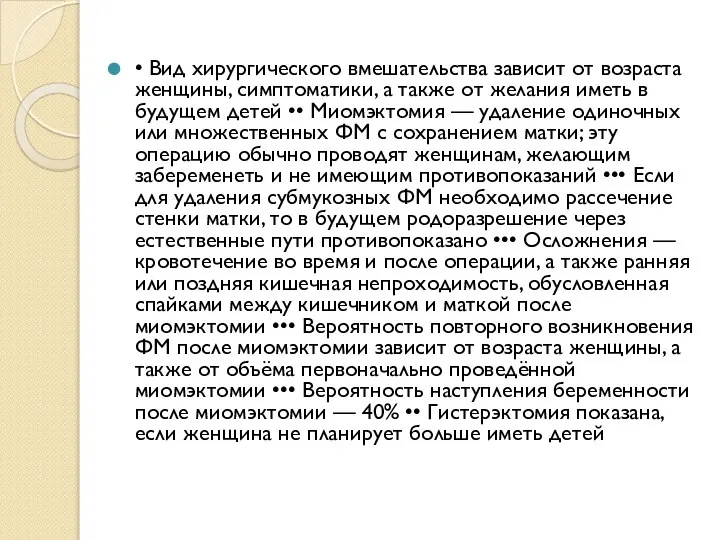 • Вид хирургического вмешательства зависит от возраста женщины, симптоматики, а также от желания иметь в будущем детей •• Миомэктомия — удаление одиночных или множественных ФМ с сохранением матки; эту операцию обычно проводят женщинам, желающим забеременеть и не имеющим противопоказаний ••• Если для удаления субмукозных ФМ необходимо рассечение стенки матки, то в будущем родоразрешение через естественные пути противопоказано ••• Осложнения — кровотечение во время и после операции, а также ранняя или поздняя кишечная непроходимость, обусловленная спайками между кишечником и маткой после миомэктомии ••• Вероятность повторного возникновения ФМ после миомэктомии зависит от возраста женщины, а также от объёма первоначально проведённой миомэктомии ••• Вероятность наступления беременности после миомэктомии — 40% •• Гистерэктомия показана, если женщина не планирует больше иметь детей